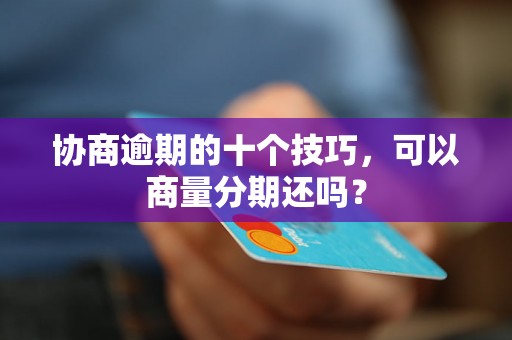 协商逾期的十个技巧，可以商量分期还吗？